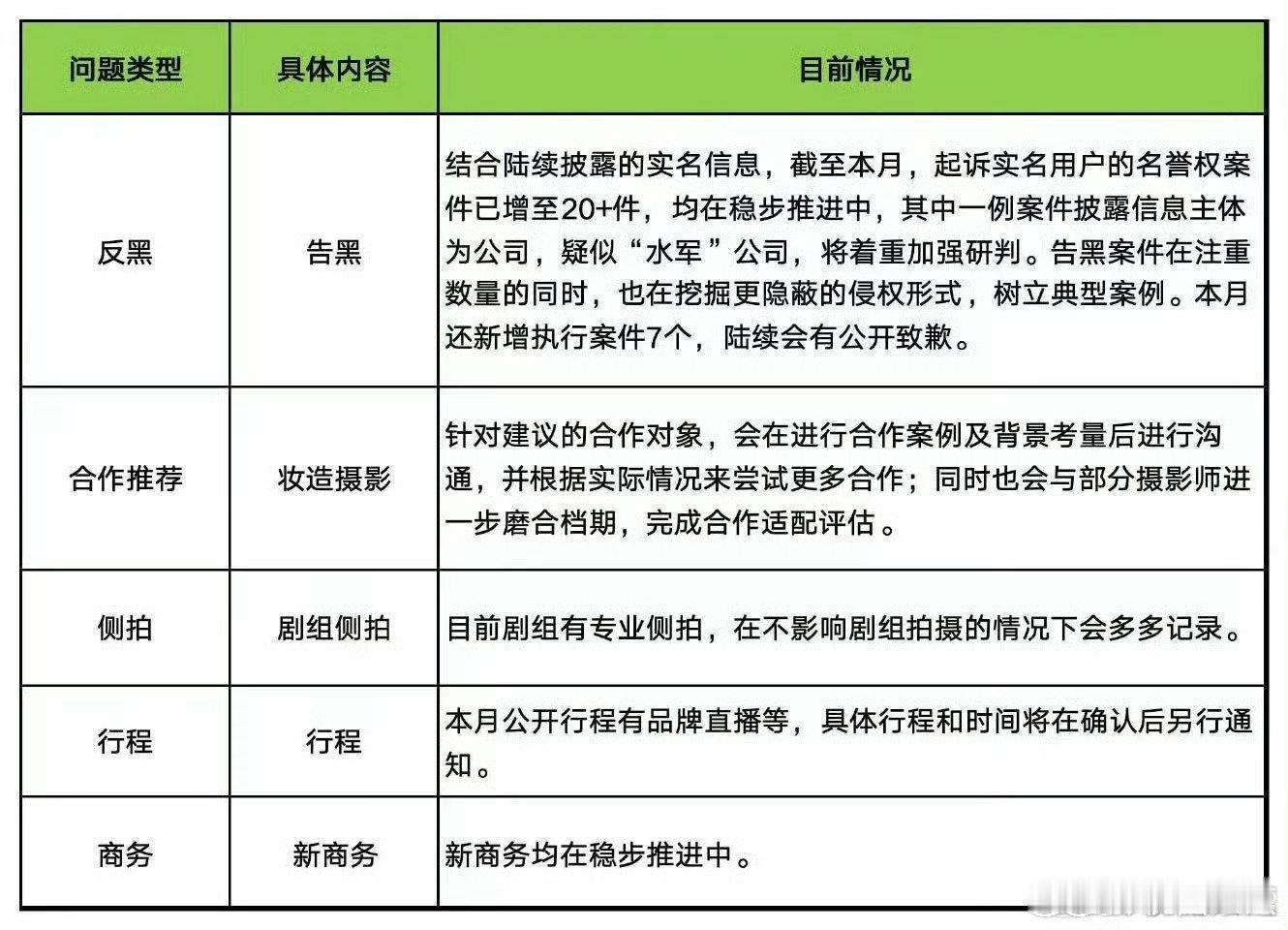 | 问题类型 | 具体内容 | 目前情况 |
|---|---|---|
| 反黑 | 告黑 | 结合陆续披露的实名信息，截至本月，起诉实名用户的名誉权案件已增至20+件，均在稳步推进中，其中一例案件披露信息主体为公司，疑似“水军”公司，将着重加强研判。告黑案件在注重数量的同时，也在挖掘更隐蔽的侵权形式，树立典型案例。本月还新增执行案件7个，陆续会有公开致歉。 |
| 合作推荐 | 妆造摄影 | 针对建议的合作对象，会在进行合作案例及背景考量后进行沟通，并根据实际情况来尝试更多合作；同时也会与部分摄影师进一步磨合档期，完成合作适配评估。 |
| 侧拍 | 剧组侧拍 | 目前剧组有专业侧拍，在不影响剧组拍摄的情况下会多多记录。 |
| 行程 | 行程 | 本月公开行程有品牌直播等，具体行程和时间将在确认后另行通知。 |
| 商务 | 新商务 | 新商务均在稳步推进中。 |